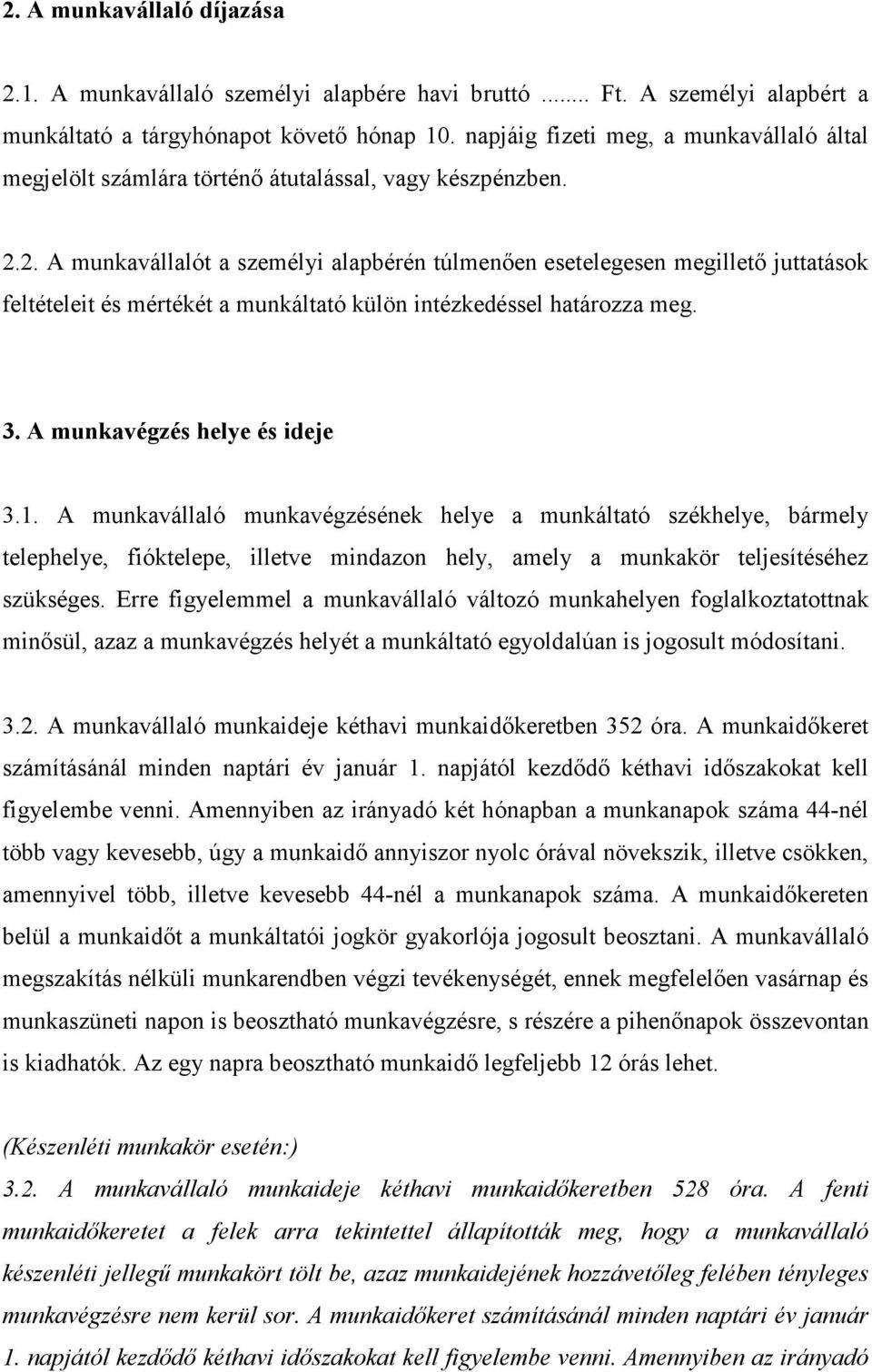 2. A munkavállaló díjazása

2.1. A munkavállaló személyi alapbére havi bruttó ....... Ft. A személyi alapbért a munkáltató a tárgyhónapot követő hónap 10. napjáig fizeti meg, a munkavállaló által megjelölt számlára történő átutalással, vagy készpénzben.

2.2. A munkavállalót a személyi alapbérén túlmenően esetelegesen megillető juttatások feltételeit és mértékét a munkáltató külön intézkedéssel határozza meg.

3. A munkavégzés helye és ideje

3.1. A munkavállaló munkavégzésének helye a munkáltató székhelye, bármely telephelye, fióktelepe, illetve mindazon hely, amely a munkakör teljesítéséhez szükséges. Erre figyelemmel a munkavállaló változó munkahelyen foglalkoztatottnak minősül, azaz a munkavégzés helyét a munkáltató egyoldalúan is jogosult módosítani.

3.2. A munkavállaló munkaideje kéthavi munkaidőkeretben 352 óra. A munkaidőkeret számításánál minden naptári év január 1. napjától kezdődő kéthavi időszakokat kell figyelembe venni. Amennyiben az irányadó két hónapban a munkanapok száma 44-nél több vagy kevesebb, úgy a munkaidő annyiszor nyolc órával növekszik, illetve csökken, amennyivel több, illetve kevesebb 44-nél a munkanapok száma. A munkaidőkereten belül a munkaidőt a munkáltatói jogkör gyakorlója jogosult beosztani. A munkavállaló megszakítás nélküli munkarendben végzi tevékenységét, ennek megfelelően vasárnap és munkaszüneti napon is beosztható munkavégzésre, s részére a pihenőnapok összevontan is kiadhatók. Az egy napra beosztható munkaidő legfeljebb 12 órás lehet.

(Készenléti munkakör esetén:)
3.2. A munkavállaló munkaideje kéthavi munkaidőkeretben 528 óra. A fenti munkaidőkeretet a felek arra tekintettel állapították meg, hogy a munkavállaló készenléti jellegű munkakört tölt be, azaz munkaidejének hozzávetőleg felében tényleges munkavégzésre nem kerül sor. A munkaidőkeret számításánál minden naptári év január 1. napjától kezdődő kéthavi időszakokat kell figyelembe venni. Amennyiben az irányadó